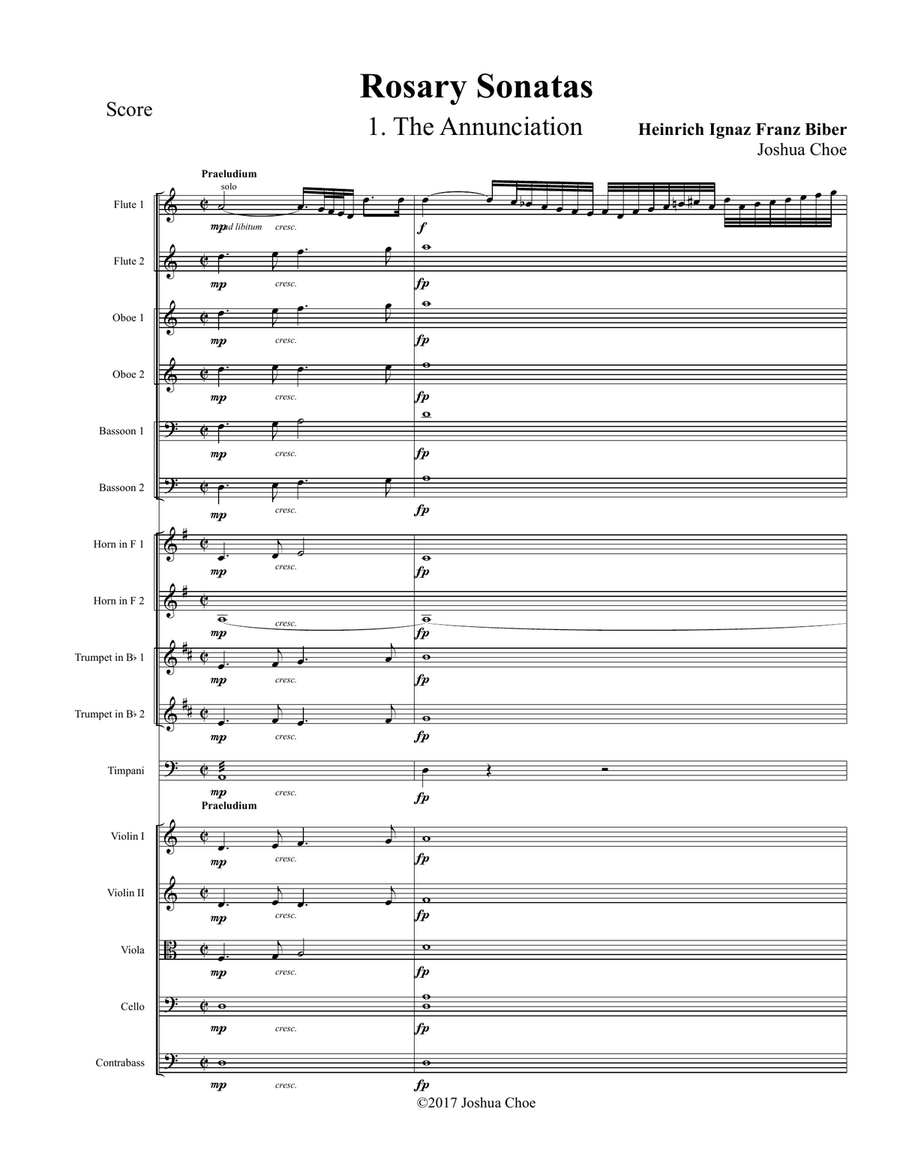 Score

Rosary Sonatas

1. The Annunciation

Heinrich Ignaz Franz Biber
Joshua Choe

Praeludium
solo

Flute 1
mp ad libitum cresc. f

Flute 2
mp cresc. fp

Oboe 1
mp cresc. fp

Oboe 2
mp cresc. fp

Bassoon 1
mp cresc. fp

Bassoon 2
mp cresc. fp

Horn in F 1
mp cresc. fp

Horn in F 2
mp cresc. fp

Trumpet in B♭ 1
mp cresc. fp

Trumpet in B♭ 2
mp cresc. fp

Timpani
mp cresc. fp

Praeludium

Violin I
mp cresc. fp

Violin II
mp cresc. fp

Viola
mp cresc. fp

Cello
mp cresc. fp

Contrabass
mp cresc. fp

©2017 Joshua Choe